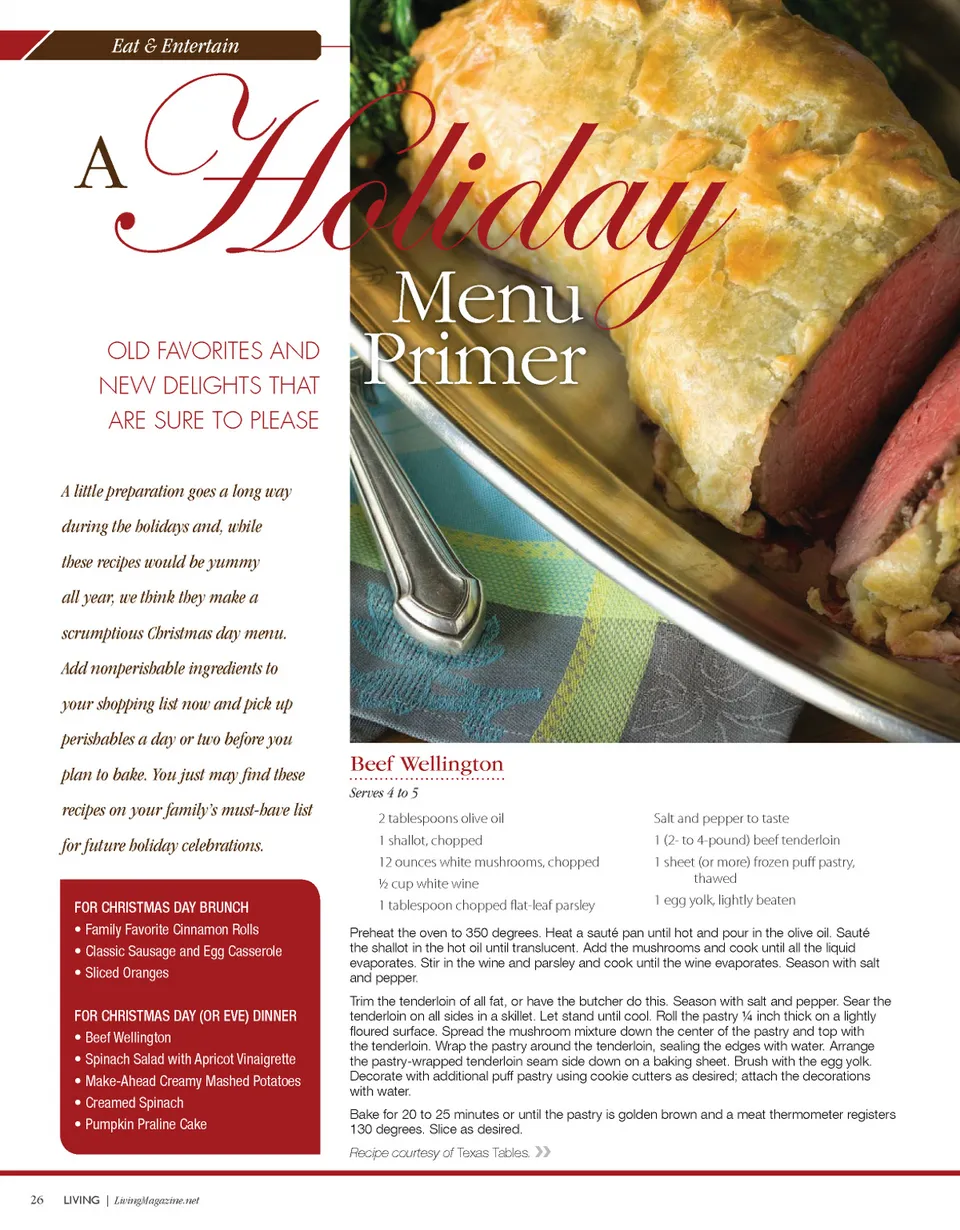 Eat & Entertain

A Holiday Menu Primer

OLD FAVORITES AND NEW DELIGHTS THAT ARE SURE TO PLEASE

A little preparation goes a long way during the holidays and, while these recipes would be yummy all year, we think they make a scrumptious Christmas day menu. Add nonperishable ingredients to your shopping list now and pick up perishables a day or two before you plan to bake. You just may find these recipes on your family's must-have list for future holiday celebrations.

FOR CHRISTMAS DAY BRUNCH
• Family Favorite Cinnamon Rolls
• Classic Sausage and Egg Casserole
• Sliced Oranges

FOR CHRISTMAS DAY (OR EVE) DINNER
• Beef Wellington
• Spinach Salad with Apricot Vinaigrette
• Make-Ahead Creamy Mashed Potatoes
• Creamed Spinach
• Pumpkin Praline Cake

Beef Wellington
Serves 4 to 5

2 tablespoons olive oil
1 shallot, chopped
12 ounces white mushrooms, chopped
½ cup white wine
1 tablespoon chopped flat-leaf parsley
Salt and pepper to taste
1 (2- to 4-pound) beef tenderloin
1 sheet (or more) frozen puff pastry, thawed
1 egg yolk, lightly beaten

Preheat the oven to 350 degrees. Heat a sauté pan until hot and pour in the olive oil. Sauté the shallot in the hot oil until translucent. Add the mushrooms and cook until all the liquid evaporates. Stir in the wine and parsley and cook until the wine evaporates. Season with salt and pepper.

Trim the tenderloin of all fat, or have the butcher do this. Season with salt and pepper. Sear the tenderloin on all sides in a skillet. Let stand until cool. Roll the pastry ¼ inch thick on a lightly floured surface. Spread the mushroom mixture down the center of the pastry and top with the tenderloin. Wrap the pastry around the tenderloin, sealing the edges with water. Arrange the pastry-wrapped tenderloin seam side down on a baking sheet. Brush with the egg yolk. Decorate with additional puff pastry using cookie cutters as desired; attach the decorations with water.

Bake for 20 to 25 minutes or until the pastry is golden brown and a meat thermometer registers 130 degrees. Slice as desired.

Recipe courtesy of Texas Tables. »

26 LIVING | LivingMagazine.net